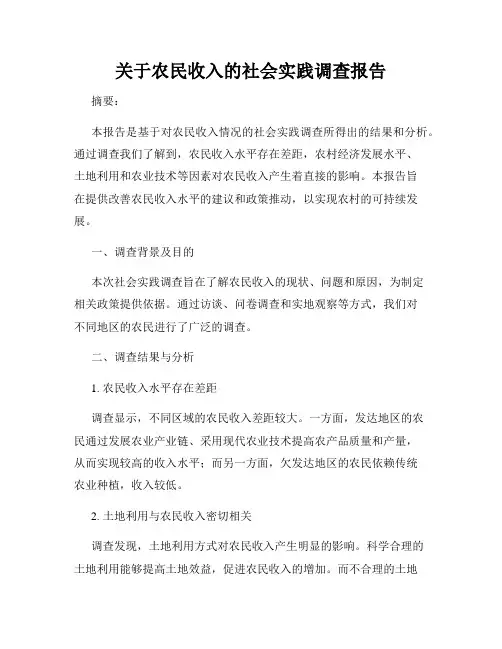 关于农民收入的社会实践调查报告

摘要：

本报告是基于对农民收入情况的社会实践调查所得出的结果和分析。通过调查我们了解到，农民收入水平存在差距，农村经济发展水平、土地利用和农业技术等因素对农民收入产生着直接的影响。本报告旨在提供改善农民收入水平的建议和政策推动，以实现农村的可持续发展。

一、调查背景及目的

本次社会实践调查旨在了解农民收入的现状、问题和原因，为制定相关政策提供依据。通过访谈、问卷调查和实地观察等方式，我们对不同地区的农民进行了广泛的调查。

二、调查结果与分析

1. 农民收入水平存在差距

调查显示，不同区域的农民收入差距较大。一方面，发达地区的农民通过发展农业产业链、采用现代农业技术提高农产品质量和产量，从而实现较高的收入水平；而另一方面，欠发达地区的农民依赖传统农业种植，收入较低。

2. 土地利用与农民收入密切相关

调查发现，土地利用方式对农民收入产生明显的影响。科学合理的土地利用能够提高土地效益，促进农民收入的增加。而不合理的土地